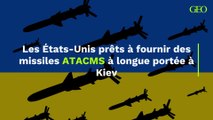 GEO

Les États-Unis prêts à fournir des missiles ATACMS à longue portée à Kiev